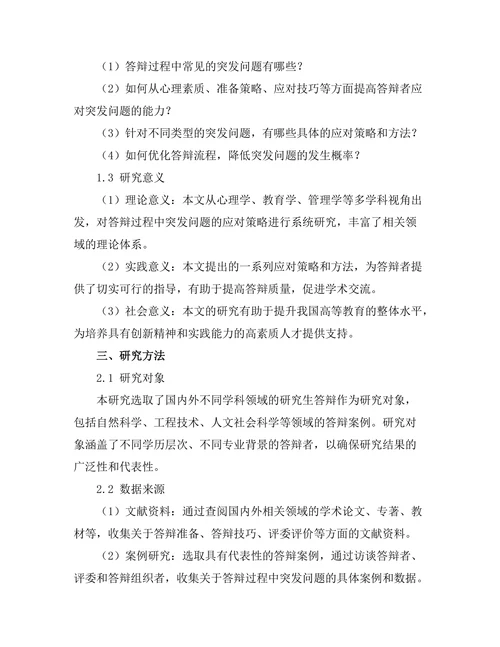 （1）答辩过程中常见的突发问题有哪些？

（2）如何从心理素质、准备策略、应对技巧等方面提高答辩者应对突发问题的能力？

（3）针对不同类型的突发问题，有哪些具体的应对策略和方法？

（4）如何优化答辩流程，降低突发问题的发生概率？

1.3 研究意义

（1）理论意义：本文从心理学、教育学、管理学等多学科视角出发，对答辩过程中突发问题的应对策略进行系统研究，丰富了相关领域的理论体系。

（2）实践意义：本文提出的一系列应对策略和方法，为答辩者提供了切实可行的指导，有助于提高答辩质量，促进学术交流。

（3）社会意义：本文的研究有助于提升我国高等教育的整体水平，为培养具有创新精神和实践能力的高素质人才提供支持。

三、研究方法

2.1 研究对象

本研究选取了国内外不同学科领域的研究生答辩作为研究对象，包括自然科学、工程技术、人文社会科学等领域的答辩案例。研究对象涵盖了不同学历层次、不同专业背景的答辩者，以确保研究结果的广泛性和代表性。

2.2 数据来源

（1）文献资料：通过查阅国内外相关领域的学术论文、专著、教材等，收集关于答辩准备、答辩技巧、评委评价等方面的文献资料。

（2）案例研究：选取具有代表性的答辩案例，通过访谈答辩者、评委和答辩组织者，收集关于答辩过程中突发问题的具体案例和数据。